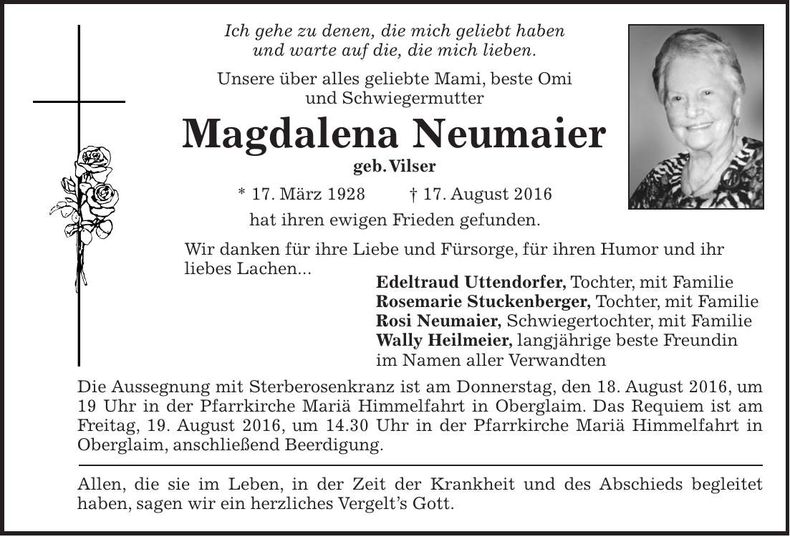 Ich gehe zu denen, die mich geliebt haben und warte auf die, die mich lieben.

Unsere über alles geliebte Mami, beste Omi und Schwiegermutter

Magdalena Neumaier

geb. Vilser

* 17. März 1928 † 17. August 2016

hat ihren ewigen Frieden gefunden.

Wir danken für ihre Liebe und Fürsorge, für ihren Humor und ihr liebes Lachen...

Edeltraud Uttendorfer, Tochter, mit Familie
Rosemarie Stuckenberger, Tochter, mit Familie
Rosi Neumaier, Schwiegertochter, mit Familie
Wally Heilmeier, langjährige beste Freundin
im Namen aller Verwandten

Die Aussegnung mit Sterberosenkranz ist am Donnerstag, den 18. August 2016, um 19 Uhr in der Pfarrkirche Mariä Himmelfahrt in Oberglaim. Das Requiem ist am Freitag, 19. August 2016, um 14.30 Uhr in der Pfarrkirche Mariä Himmelfahrt in Oberglaim, anschließend Beerdigung.

Allen, die sie im Leben, in der Zeit der Krankheit und des Abschieds begleitet haben, sagen wir ein herzliches Vergelt's Gott.